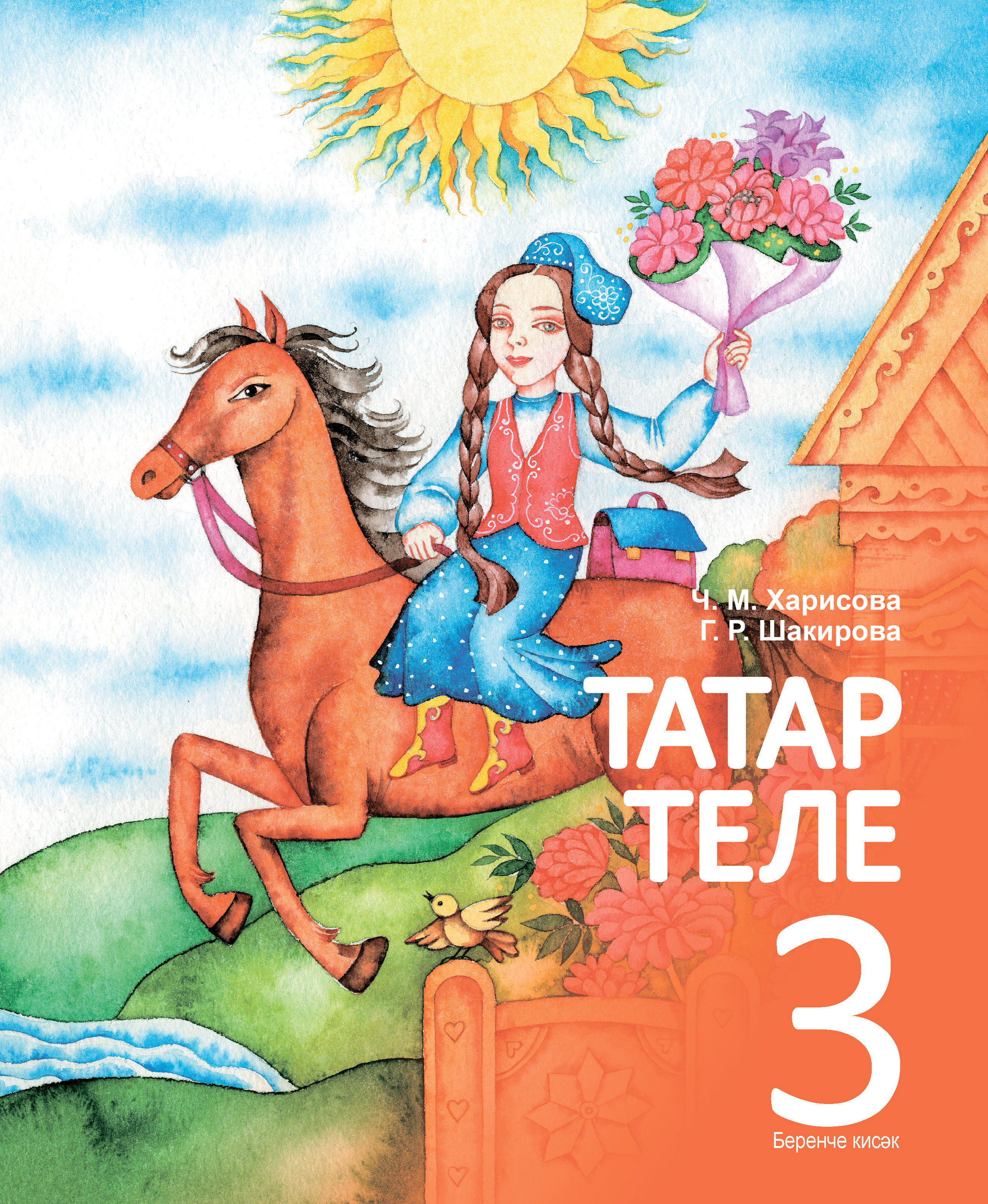 Ч. М. Харисова
Г. Р. Шакирова

ТАТАР ТЕЛЕ

3

Беренче кисәк